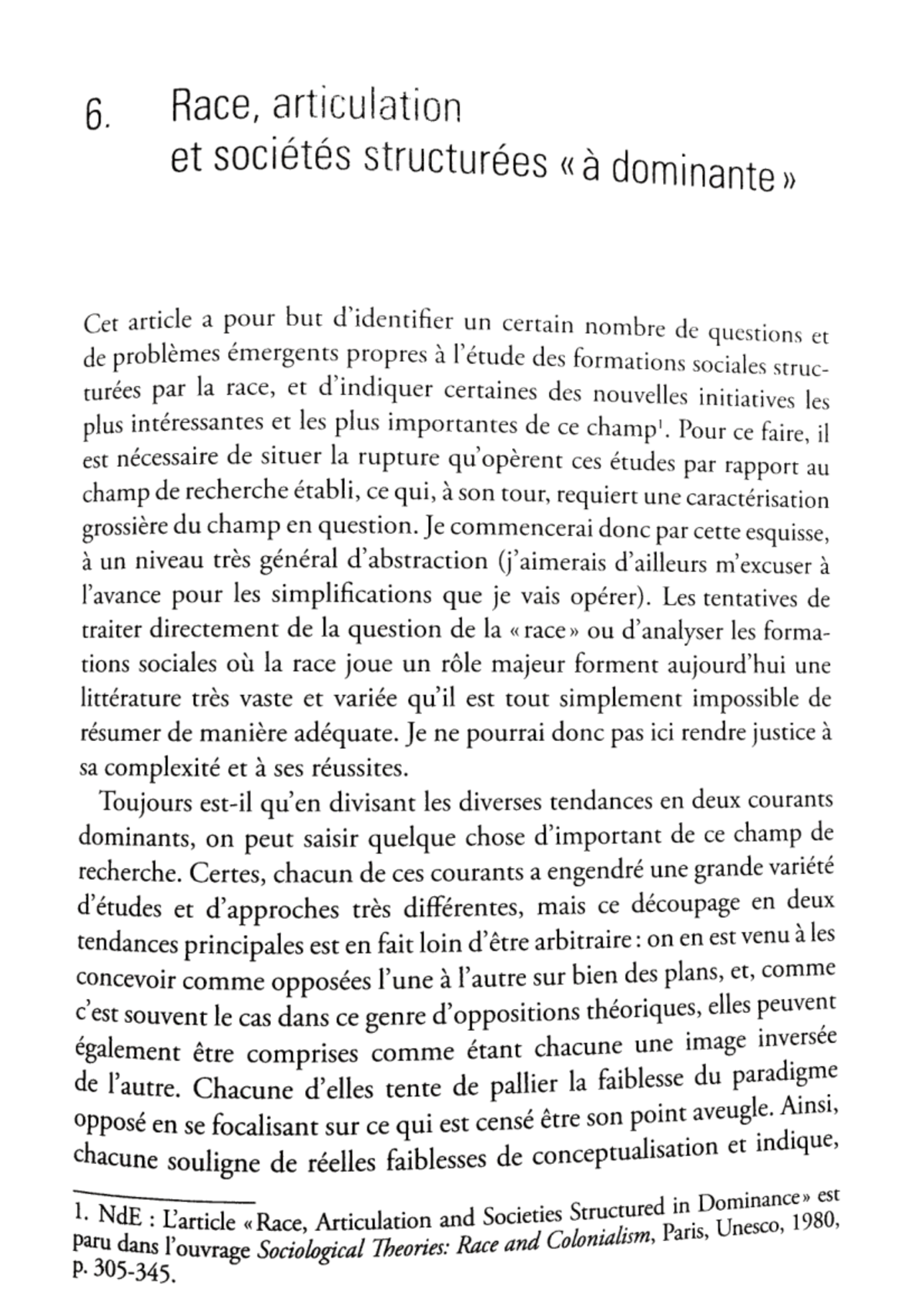 6. Race, articulation
et sociétés structurées « à dominante »

Cet article a pour but d'identifier un certain nombre de questions et de problèmes émergents propres à l'étude des formations sociales structurées par la race, et d'indiquer certaines des nouvelles initiatives les plus intéressantes et les plus importantes de ce champ$^{1}$. Pour ce faire, il est nécessaire de situer la rupture qu'opèrent ces études par rapport au champ de recherche établi, ce qui, à son tour, requiert une caractérisation grossière du champ en question. Je commencerai donc par cette esquisse, à un niveau très général d'abstraction (j'aimerais d'ailleurs m'excuser à l'avance pour les simplifications que je vais opérer). Les tentatives de traiter directement de la question de la « race » ou d'analyser les formations sociales où la race joue un rôle majeur forment aujourd'hui une littérature très vaste et variée qu'il est tout simplement impossible de résumer de manière adéquate. Je ne pourrai donc pas ici rendre justice à sa complexité et à ses réussites.

Toujours est-il qu'en divisant les diverses tendances en deux courants dominants, on peut saisir quelque chose d'important de ce champ de recherche. Certes, chacun de ces courants a engendré une grande variété d'études et d'approches très différentes, mais ce découpage en deux tendances principales est en fait loin d'être arbitraire : on en est venu à les concevoir comme opposées l'une à l'autre sur bien des plans, et, comme c'est souvent le cas dans ce genre d'oppositions théoriques, elles peuvent également être comprises comme étant chacune une image inversée de l'autre. Chacune d'elles tente de pallier la faiblesse du paradigme opposé en se focalisant sur ce qui est censé être son point aveugle. Ainsi, chacune souligne de réelles faiblesses de conceptualisation et indique,

1. NdE : L'article « Race, Articulation and Societies Structured in Dominance » est paru dans l'ouvrage Sociological Theories: Race and Colonialism, Paris, Unesco, 1980, p. 305-345.